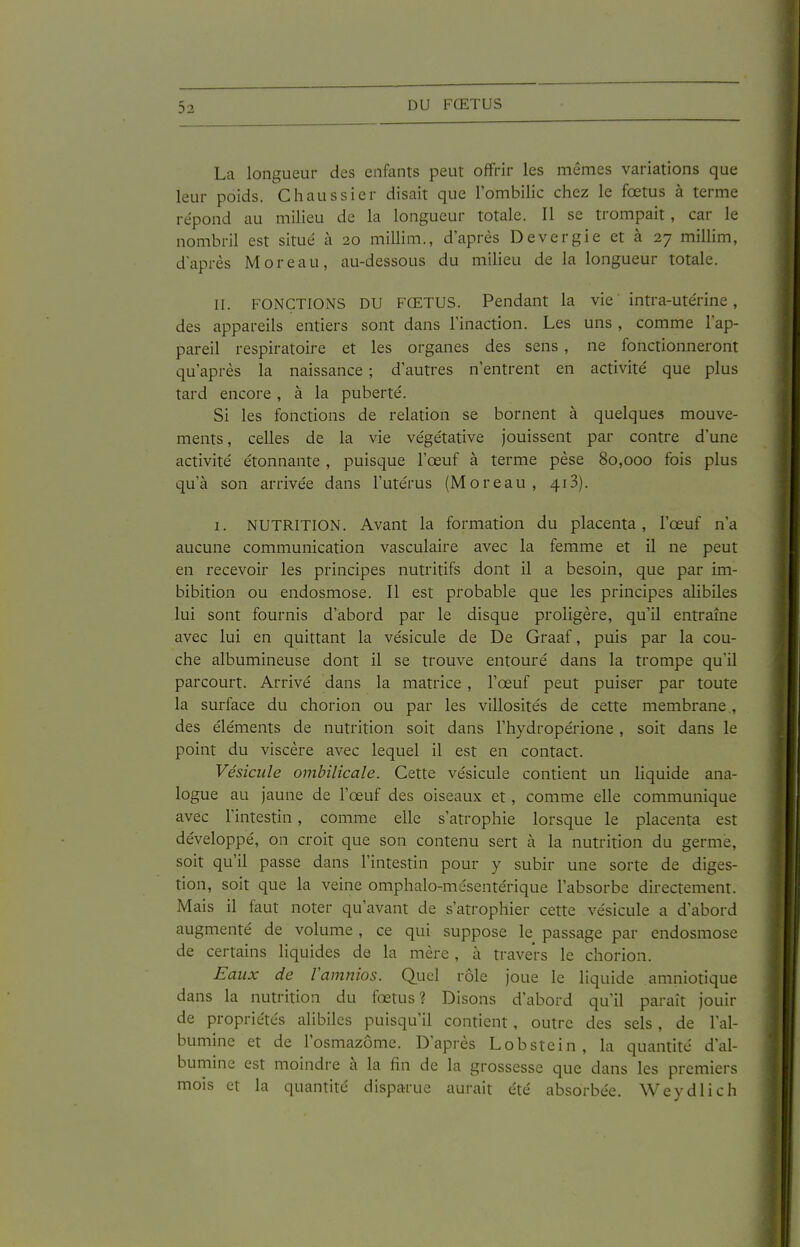 52 DU FŒTUS

La longueur des enfants peut offrir les mêmes variations que leur poids. Chaussier disait que l'ombilic chez le fœtus à terme répond au milieu de la longueur totale. Il se trompait, car le nombril est situé à 20 millim., d'après Devergie et à 27 millim, d'après Moreau, au-dessous du milieu de la longueur totale.

II. FONCTIONS DU FŒTUS. Pendant la vie intra-utérine, des appareils entiers sont dans l'inaction. Les uns, comme l'appareil respiratoire et les organes des sens, ne fonctionneront qu'après la naissance; d'autres n'entrent en activité que plus tard encore, à la puberté.

Si les fonctions de relation se bornent à quelques mouvements, celles de la vie végétative jouissent par contre d'une activité étonnante, puisque l'œuf à terme pèse 80,000 fois plus qu'à son arrivée dans l'utérus (Moreau, 413).

1. NUTRITION. Avant la formation du placenta, l'œuf n'a aucune communication vasculaire avec la femme et il ne peut en recevoir les principes nutritifs dont il a besoin, que par imbibition ou endosmose. Il est probable que les principes alibiles lui sont fournis d'abord par le disque proligère, qu'il entraîne avec lui en quittant la vésicule de De Graaf, puis par la couche albumineuse dont il se trouve entouré dans la trompe qu'il parcourt. Arrivé dans la matrice, l'œuf peut puiser par toute la surface du chorion ou par les villosités de cette membrane, des éléments de nutrition soit dans l'hydropérione, soit dans le point du viscère avec lequel il est en contact.

Vésicule ombilicale. Cette vésicule contient un liquide analogue au jaune de l'œuf des oiseaux et, comme elle communique avec l'intestin, comme elle s'atrophie lorsque le placenta est développé, on croit que son contenu sert à la nutrition du germe, soit qu'il passe dans l'intestin pour y subir une sorte de digestion, soit que la veine omphalo-mésentérique l'absorbe directement. Mais il faut noter qu'avant de s'atrophier cette vésicule a d'abord augmenté de volume, ce qui suppose le passage par endosmose de certains liquides de la mère, à travers le chorion.

Eaux de l'amnios. Quel rôle joue le liquide amniotique dans la nutrition du fœtus? Disons d'abord qu'il paraît jouir de propriétés alibiles puisqu'il contient, outre des sels, de l'albumine et de l'osmazôme. D'après Lobstein, la quantité d'albumine est moindre à la fin de la grossesse que dans les premiers mois et la quantité disparue aurait été absorbée. Weydlich